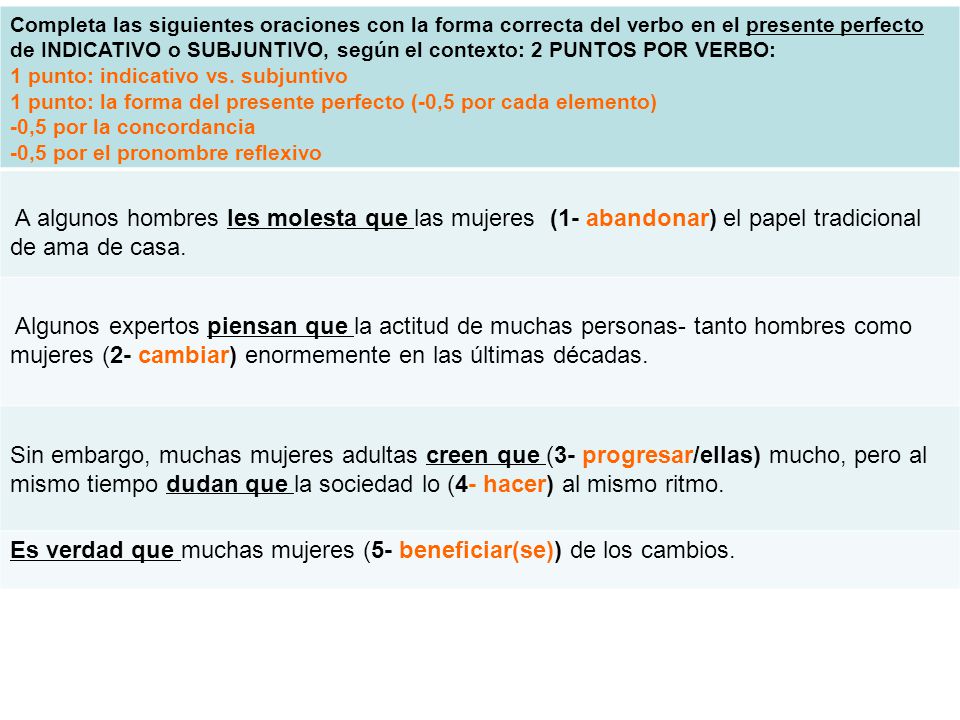 Completa las siguientes oraciones con la forma correcta del verbo en el presente perfecto de INDICATIVO o SUBJUNTIVO, según el contexto: 2 PUNTOS POR VERBO:
1 punto: indicativo vs. subjuntivo
1 punto: la forma del presente perfecto (-0,5 por cada elemento)
-0,5 por la concordancia
-0,5 por el pronombre reflexivo

A algunos hombres les molesta que las mujeres (1- abandonar) el papel tradicional de ama de casa.

Algunos expertos piensan que la actitud de muchas personas- tanto hombres como mujeres (2- cambiar) enormemente en las últimas décadas.

Sin embargo, muchas mujeres adultas creen que (3- progresar/ellas) mucho, pero al mismo tiempo dudan que la sociedad lo (4- hacer) al mismo ritmo.

Es verdad que muchas mujeres (5- beneficiar(se)) de los cambios.